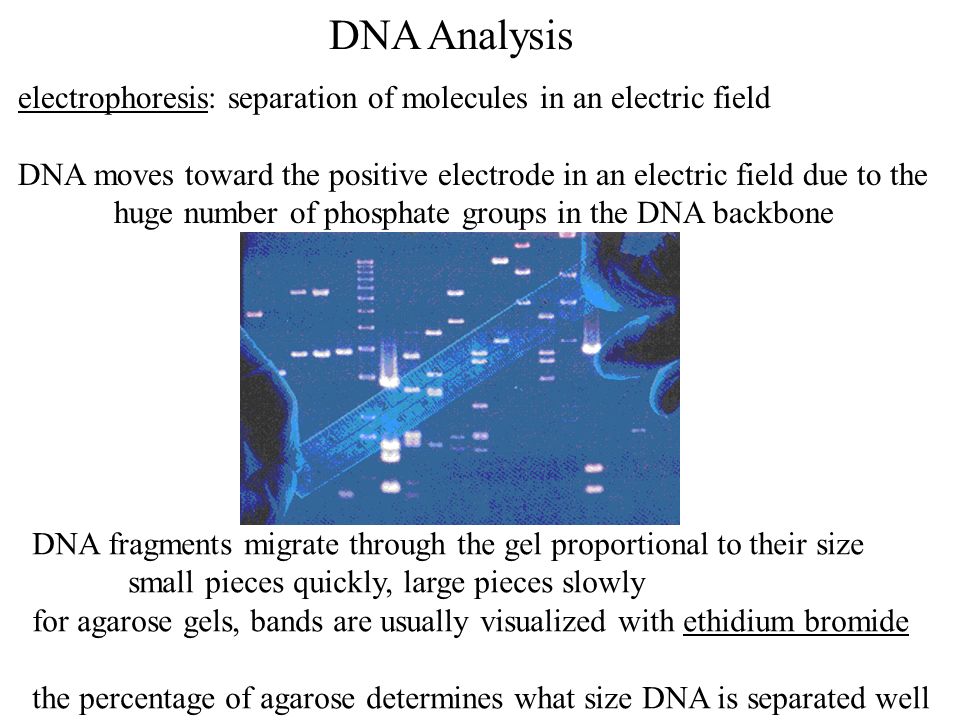 DNA Analysis

electrophoresis: separation of molecules in an electric field

DNA moves toward the positive electrode in an electric field due to the huge number of phosphate groups in the DNA backbone

DNA fragments migrate through the gel proportional to their size
small pieces quickly, large pieces slowly
for agarose gels, bands are usually visualized with ethidium bromide

the percentage of agarose determines what size DNA is separated well